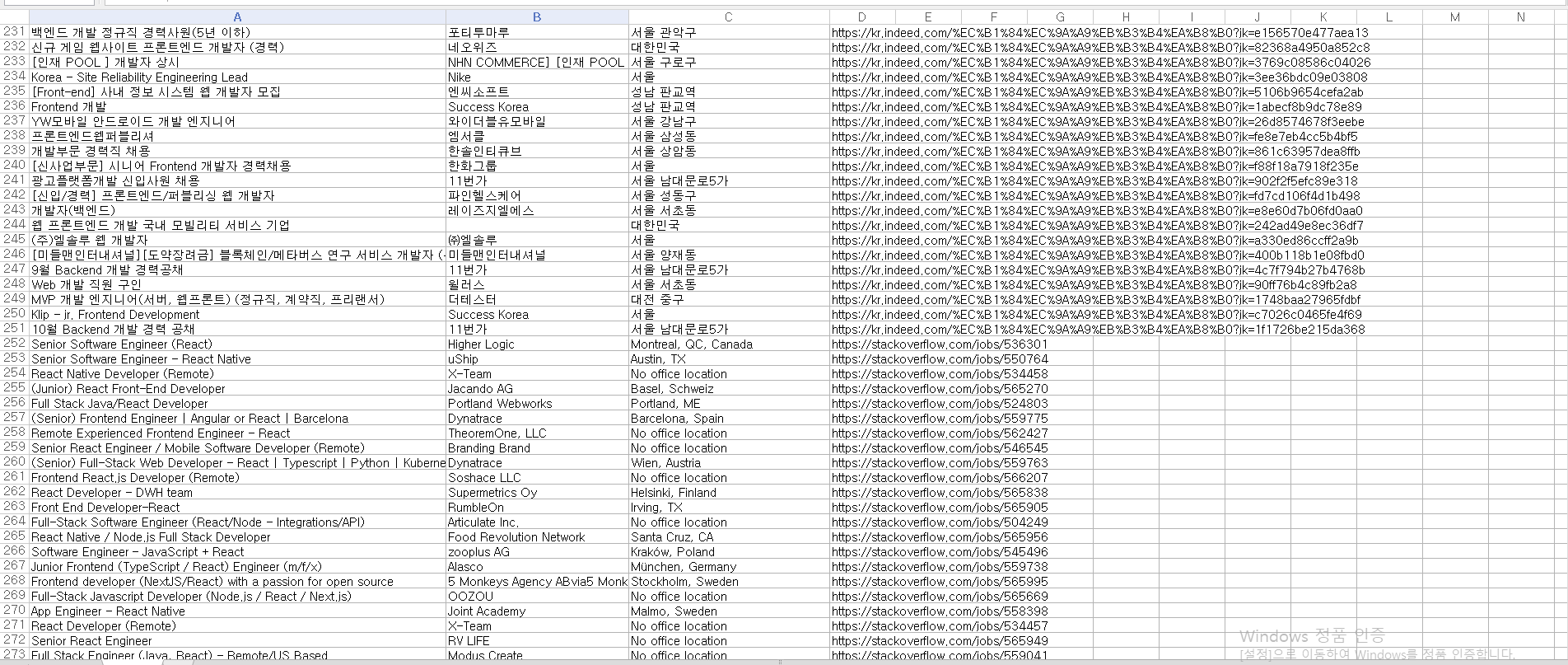 | | A | B | C | D | E | F | G | H | I | J | K | L | M | N |
|---|---|---|---|---|---|---|---|---|---|---|---|---|---|---|
| 231 | 백엔드 개발 정규직 경력사원(5년 이하) | 포티투마루 | 서울 관악구 | https://kr.indeed.com/%EC%B1%84%EC%9A%A9%EB%B3%B4%EA%B8%B0?jk=e156570e477aea13 | | | | | | | | | | |
| 232 | 신규 게임 웹사이트 프론트엔드 개발자 (경력) | 네오위즈 | 대한민국 | https://kr.indeed.com/%EC%B1%84%EC%9A%A9%EB%B3%B4%EA%B8%B0?jk=82368a4950a852c8 | | | | | | | | | | |
| 233 | [인재 POOL ] 개발자 상시 | NHN COMMERCE] [인재 POOL | 서울 구로구 | https://kr.indeed.com/%EC%B1%84%EC%9A%A9%EB%B3%B4%EA%B8%B0?jk=3769c08586c04026 | | | | | | | | | | |
| 234 | Korea - Site Reliability Engineering Lead | Nike | 서울 | https://kr.indeed.com/%EC%B1%84%EC%9A%A9%EB%B3%B4%EA%B8%B0?jk=3ee36bdc09e03808 | | | | | | | | | | |
| 235 | [Front-end] 사내 정보 시스템 웹 개발자 모집 | 엔씨소프트 | 성남 판교역 | https://kr.indeed.com/%EC%B1%84%EC%9A%A9%EB%B3%B4%EA%B8%B0?jk=5106b9654cefa2ab | | | | | | | | | | |
| 236 | Frontend 개발 | Success Korea | 성남 판교역 | https://kr.indeed.com/%EC%B1%84%EC%9A%A9%EB%B3%B4%EA%B8%B0?jk=1abecf8b9dc78e89 | | | | | | | | | | |
| 237 | YW모바일 안드로이드 개발 엔지니어 | 와이더블유모바일 | 서울 강남구 | https://kr.indeed.com/%EC%B1%84%EC%9A%A9%EB%B3%B4%EA%B8%B0?jk=26d8574678f3eebe | | | | | | | | | | |
| 238 | 프론트엔드웹퍼블리셔 | 엠서클 | 서울 삼성동 | https://kr.indeed.com/%EC%B1%84%EC%9A%A9%EB%B3%B4%EA%B8%B0?jk=fe8e7eb4cc5b4bf5 | | | | | | | | | | |
| 239 | 개발부문 경력직 채용 | 한솔인티큐브 | 서울 상암동 | https://kr.indeed.com/%EC%B1%84%EC%9A%A9%EB%B3%B4%EA%B8%B0?jk=861c63957dea8ffb | | | | | | | | | | |
| 240 | [신사업부문] 시니어 Frontend 개발자 경력채용 | 한화그룹 | 서울 | https://kr.indeed.com/%EC%B1%84%EC%9A%A9%EB%B3%B4%EA%B8%B0?jk=f88f18a7918f235e | | | | | | | | | | |
| 241 | 광고플랫폼개발 신입사원 채용 | 11번가 | 서울 남대문로5가 | https://kr.indeed.com/%EC%B1%84%EC%9A%A9%EB%B3%B4%EA%B8%B0?jk=902f2f5efc89e318 | | | | | | | | | | |
| 242 | [신입/경력] 프론트엔드/퍼블리싱 웹 개발자 | 파인헬스케어 | 서울 성동구 | https://kr.indeed.com/%EC%B1%84%EC%9A%A9%EB%B3%B4%EA%B8%B0?jk=fd7cd106f4d1b498 | | | | | | | | | | |
| 243 | 개발자(백엔드) | 레이즈지엘에스 | 서울 서초동 | https://kr.indeed.com/%EC%B1%84%EC%9A%A9%EB%B3%B4%EA%B8%B0?jk=e8e60d7b06fd0aa0 | | | | | | | | | | |
| 244 | 웹 프론트엔드 개발 국내 모빌리티 서비스 기업 | | 대한민국 | https://kr.indeed.com/%EC%B1%84%EC%9A%A9%EB%B3%B4%EA%B8%B0?jk=242ad49e8ec36df7 | | | | | | | | | | |
| 245 | (주)엘솔루 웹 개발자 | ㈜엘솔루 | 서울 | https://kr.indeed.com/%EC%B1%84%EC%9A%A9%EB%B3%B4%EA%B8%B0?jk=a330ed86ccff2a9b | | | | | | | | | | |
| 246 | [미들맨인터내셔널][도약장려금] 블록체인/메타버스 연구 서비스 개발자 (- | 미들맨인터내셔널 | 서울 양재동 | https://kr.indeed.com/%EC%B1%84%EC%9A%A9%EB%B3%B4%EA%B8%B0?jk=400b118b1e08fbd0 | | | | | | | | | | |
| 247 | 9월 Backend 개발 경력공채 | 11번가 | 서울 남대문로5가 | https://kr.indeed.com/%EC%B1%84%EC%9A%A9%EB%B3%B4%EA%B8%B0?jk=4c7f794b27b4768b | | | | | | | | | | |
| 248 | Web 개발 직원 구인 | 윌러스 | 서울 서초동 | https://kr.indeed.com/%EC%B1%84%EC%9A%A9%EB%B3%B4%EA%B8%B0?jk=90ff76b4c89fb2a8 | | | | | | | | | | |
| 249 | MVP 개발 엔지니어(서버, 웹프론트) (정규직, 계약직, 프리랜서) | 더테스터 | 대전 중구 | https://kr.indeed.com/%EC%B1%84%EC%9A%A9%EB%B3%B4%EA%B8%B0?jk=1748baa27965fdbf | | | | | | | | | | |
| 250 | Klip - jr. Frontend Development | Success Korea | 서울 | https://kr.indeed.com/%EC%B1%84%EC%9A%A9%EB%B3%B4%EA%B8%B0?jk=c7026c0465fe4f69 | | | | | | | | | | |
| 251 | 10월 Backend 개발 경력 공채 | 11번가 | 서울 남대문로5가 | https://kr.indeed.com/%EC%B1%84%EC%9A%A9%EB%B3%B4%EA%B8%B0?jk=1f1726be215da368 | | | | | | | | | | |
| 252 | Senior Software Engineer (React) | Higher Logic | Montreal, QC, Canada | https://stackoverflow.com/jobs/536301 | | | | | | | | | | |
| 253 | Senior Software Engineer - React Native | uShip | Austin, TX | https://stackoverflow.com/jobs/550764 | | | | | | | | | | |
| 254 | React Native Developer (Remote) | X-Team | No office location | https://stackoverflow.com/jobs/534458 | | | | | | | | | | |
| 255 | (Junior) React Front-End Developer | Jacando AG | Basel, Schweiz | https://stackoverflow.com/jobs/565270 | | | | | | | | | | |
| 256 | Full Stack Java/React Developer | Portland Webworks | Portland, ME | https://stackoverflow.com/jobs/524803 | | | | | | | | | | |
| 257 | (Senior) Frontend Engineer \| Angular or React \| Barcelona | Dynatrace | Barcelona, Spain | https://stackoverflow.com/jobs/559775 | | | | | | | | | | |
| 258 | Remote Experienced Frontend Engineer - React | TheoremOne, LLC | No office location | https://stackoverflow.com/jobs/562427 | | | | | | | | | | |
| 259 | Senior React Engineer / Mobile Software Developer (Remote) | Branding Brand | No office location | https://stackoverflow.com/jobs/546545 | | | | | | | | | | |
| 260 | (Senior) Full-Stack Web Developer - React \| Typescript \| Python \| Kuberne | Dynatrace | Wien, Austria | https://stackoverflow.com/jobs/559763 | | | | | | | | | | |
| 261 | Frontend React.js Developer (Remote) | Soshace LLC | No office location | https://stackoverflow.com/jobs/566207 | | | | | | | | | | |
| 262 | React Developer - DWH team | Supermetrics Oy | Helsinki, Finland | https://stackoverflow.com/jobs/565838 | | | | | | | | | | |
| 263 | Front End Developer-React | RumbleOn | Irving, TX | https://stackoverflow.com/jobs/565905 | | | | | | | | | | |
| 264 | Full-Stack Software Engineer (React/Node - Integrations/API) | Articulate Inc. | No office location | https://stackoverflow.com/jobs/504249 | | | | | | | | | | |
| 265 | React Native / Node.js Full Stack Developer | Food Revolution Network | Santa Cruz, CA | https://stackoverflow.com/jobs/565956 | | | | | | | | | | |
| 266 | Software Engineer - JavaScript + React | zooplus AG | Kraków, Poland | https://stackoverflow.com/jobs/545496 | | | | | | | | | | |
| 267 | Junior Frontend (TypeScript / React) Engineer (m/f/x) | Alasco | München, Germany | https://stackoverflow.com/jobs/559738 | | | | | | | | | | |
| 268 | Frontend developer (NextJS/React) with a passion for open source | 5 Monkeys Agency ABvia5 Monk | Stockholm, Sweden | https://stackoverflow.com/jobs/565995 | | | | | | | | | | |
| 269 | Full-Stack Javascript Developer (Node.js / React / Next.js) | OOZOU | No office location | https://stackoverflow.com/jobs/565669 | | | | | | | | | | |
| 270 | App Engineer - React Native | Joint Academy | Malmo, Sweden | https://stackoverflow.com/jobs/558398 | | | | | | | | | | |
| 271 | React Developer (Remote) | X-Team | No office location | https://stackoverflow.com/jobs/534457 | | | | | | | | | | |
| 272 | Senior React Engineer | RV LIFE | No office location | https://stackoverflow.com/jobs/565949 | | | | | | | | | | |
| 273 | Full Stack Engineer (Java, React) - Remote/US Based | Modus Create | No office location | https://stackoverflow.com/jobs/559041 | | | | | | | | | | |

Windows 정품 인증
[설정]으로 이동하여 Windows를 정품 인증합니다.